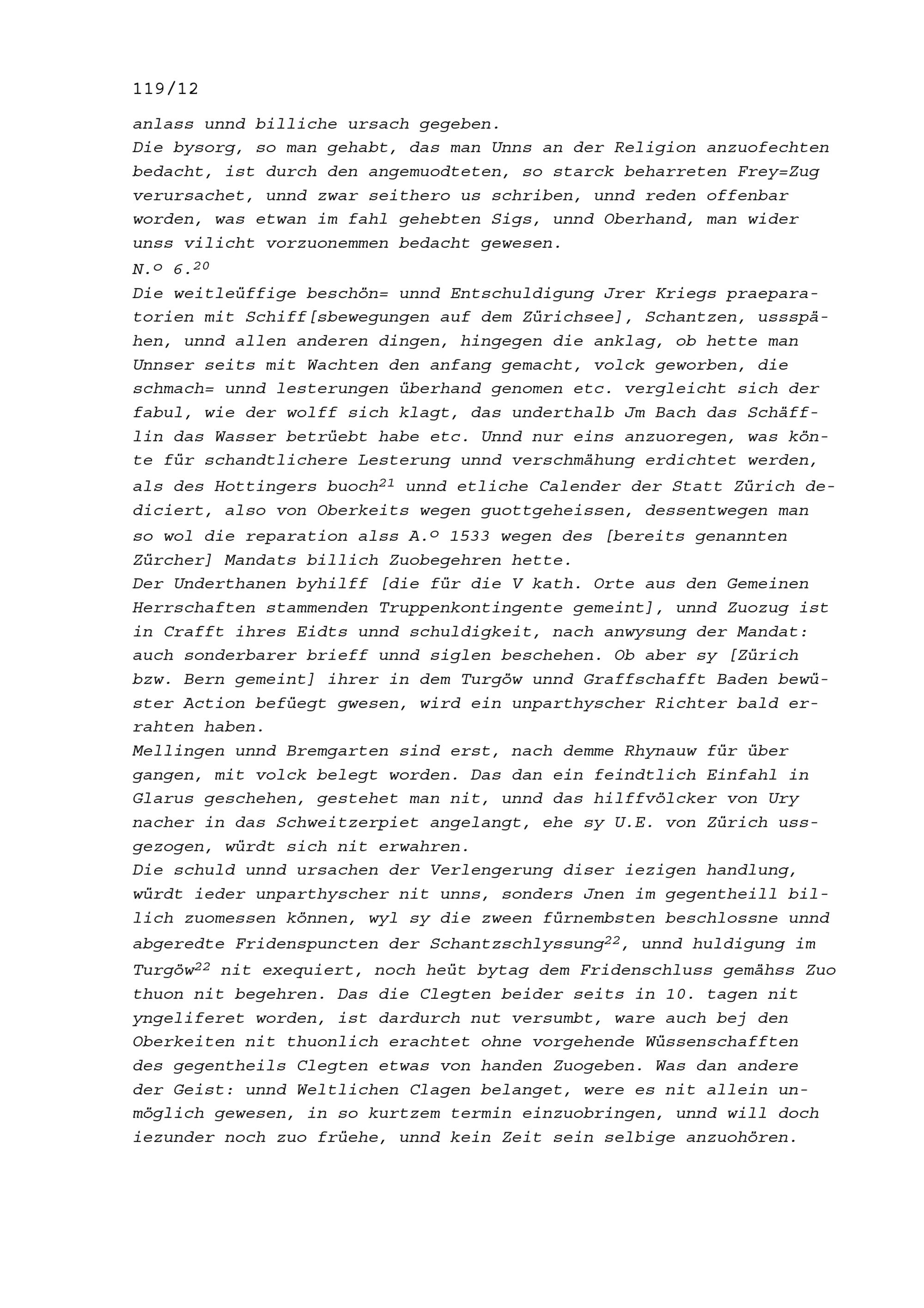 119/12

anlass unnd billiche ursach gegeben.
Die bysorg, so man gehabt, das man Unns an der Religion anzuofechten bedacht, ist durch den angemuodteten, so starck beharreten Frey=Zug verursachet, unnd zwar seithero us schriben, unnd reden offenbar worden, was etwan im fahl gehebten Sigs, unnd Oberhand, man wider unss vilicht vorzuonemmen bedacht gewesen.
N.º 6.$^{20}$
Die weitleüffige beschön= unnd Entschuldigung Jrer Kriegs praeparatorien mit Schiff[sbewegungen auf dem Zürichsee], Schantzen, ussspähen, unnd allen anderen dingen, hingegen die anklag, ob hette man Unnser seits mit Wachten den anfang gemacht, volck geworben, die schmach= unnd lesterungen überhand genomen etc. vergleicht sich der fabul, wie der wolff sich klagt, das underthalb Jm Bach das Schäfflin das Wasser betrüebt habe etc. Unnd nur eins anzuoregen, was könte für schandtlichere Lesterung unnd verschmähung erdichtet werden, als des Hottingers buoch$^{21}$ unnd etliche Calender der Statt Zürich dediciert, also von Oberkeits wegen guottgeheissen, dessentwegen man so wol die reparation alss A.º 1533 wegen des [bereits genannten Zürcher] Mandats billich Zuobegehren hette.
Der Underthanen byhilff [die für die V kath. Orte aus den Gemeinen Herrschaften stammenden Truppenkontingente gemeint], unnd Zuozug ist in Crafft ihres Eidts unnd schuldigkeit, nach anwysung der Mandat: auch sonderbarer brieff unnd siglen beschehen. Ob aber sy [Zürich bzw. Bern gemeint] ihrer in dem Turgöw unnd Graffschafft Baden bewüster Action befüegt gwesen, wird ein unparthyscher Richter bald errahten haben.
Mellingen unnd Bremgarten sind erst, nach demme Rhynauw für über gangen, mit volck belegt worden. Das dan ein feindtlich Einfahl in Glarus geschehen, gestehet man nit, unnd das hilffvölcker von Ury nacher in das Schweitzerpiet angelangt, ehe sy U.E. von Zürich ussgezogen, würdt sich nit erwahren.
Die schuld unnd ursachen der Verlengerung diser iezigen handlung, würdt ieder unparthyscher nit unns, sonders Jnen im gegentheill billich zuomessen können, wyl sy die zween fürnembsten beschlossne unnd abgeredte Fridenspuncten der Schantzschlyssung$^{22}$, unnd huldigung im Turgöw$^{22}$ nit exequiert, noch heüt bytag dem Fridenschluss gemähss Zuo thuon nit begehren. Das die Clegten beider seits in 10. tagen nit yngeliferet worden, ist dardurch nut versumbt, ware auch bej den Oberkeiten nit thuonlich erachtet ohne vorgehende Wüssenschafften des gegentheils Clegten etwas von handen Zuogeben. Was dan andere der Geist: unnd Weltlichen Clagen belanget, were es nit allein unmöglich gewesen, in so kurtzem termin einzuobringen, unnd will doch iezunder noch zuo früehe, unnd kein Zeit sein selbige anzuohören.